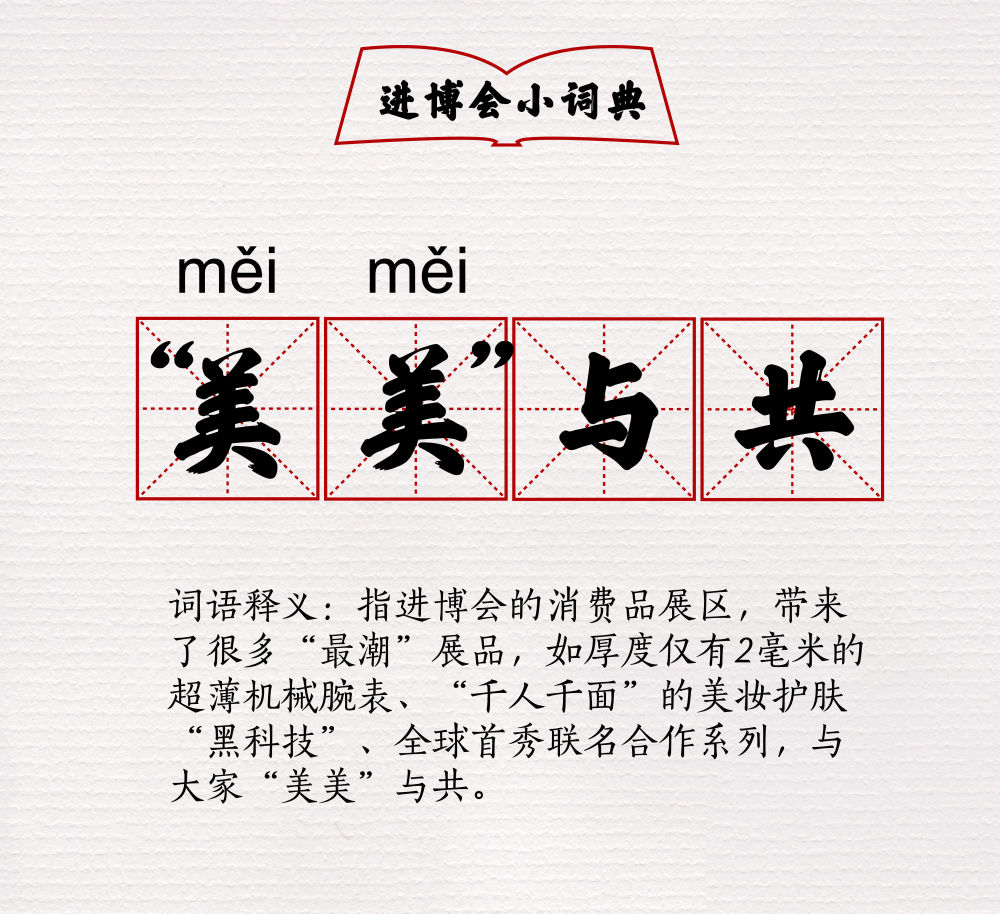 进博会小词典

měi měi
“美美”与共

词语释义：指进博会的消费品展区，带来了很多“最潮”展品，如厚度仅有2毫米的超薄机械腕表、“千人千面”的美妆护肤“黑科技”、全球首秀联名合作系列，与大家“美美”与共。